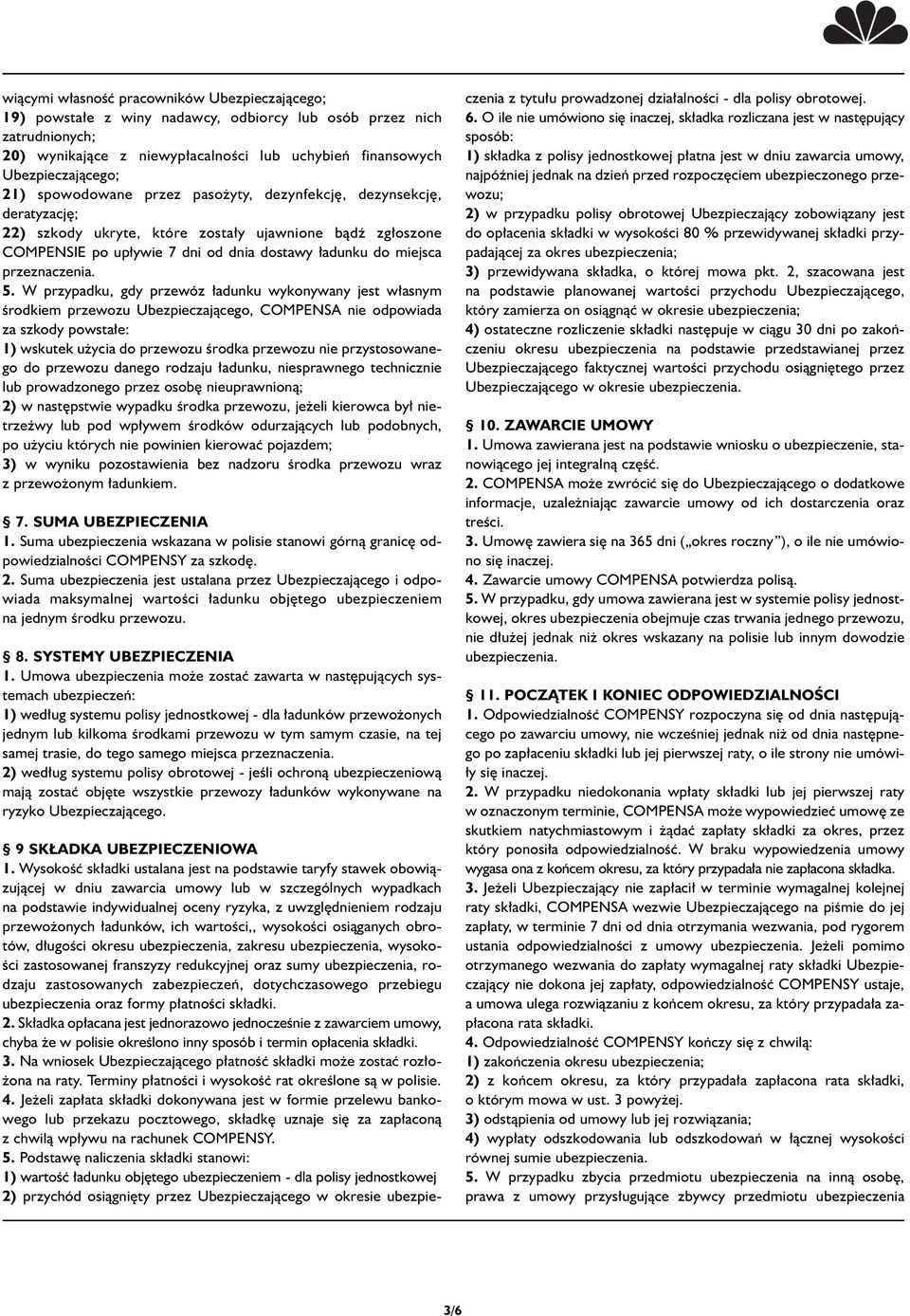 wiącymi własność pracowników Ubezpieczającego;
19) powstałe z winy nadawcy, odbiorcy lub osób przez nich zatrudnionych;
20) wynikające z niewypłacalności lub uchybień finansowych Ubezpieczającego;
21) spowodowane przez pasożyty, dezynfekcję, dezynsekcję, deratyzację;
22) szkody ukryte, które zostały ujawnione bądź zgłoszone COMPENSIE po upływie 7 dni od dnia dostawy ładunku do miejsca przeznaczenia.

5. W przypadku, gdy przewóz ładunku wykonywany jest własnym środkiem przewozu Ubezpieczającego, COMPENSA nie odpowiada za szkody powstałe:
1) wskutek użycia do przewozu środka przewozu nie przystosowanego do przewozu danego rodzaju ładunku, niesprawnego technicznie lub prowadzonego przez osobę nieuprawnioną;
2) w następstwie wypadku środka przewozu, jeżeli kierowca był nietrzeźwy lub pod wpływem środków odurzających lub podobnych, po użyciu których nie powinien kierować pojazdem;
3) w wyniku pozostawienia bez nadzoru środka przewozu wraz z przewożonym ładunkiem.

§ 7. SUMA UBEZPIECZENIA
1. Suma ubezpieczenia wskazana w polisie stanowi górną granicę odpowiedzialności COMPENSY za szkodę.
2. Suma ubezpieczenia jest ustalana przez Ubezpieczającego i odpowiada maksymalnej wartości ładunku objętego ubezpieczeniem na jednym środku przewozu.

§ 8. SYSTEMY UBEZPIECZENIA
1. Umowa ubezpieczenia może zostać zawarta w następujących systemach ubezpieczeń:
1) według systemu polisy jednostkowej - dla ładunków przewożonych jednym lub kilkoma środkami przewozu w tym samym czasie, na tej samej trasie, do tego samego miejsca przeznaczenia.
2) według systemu polisy obrotowej - jeśli ochroną ubezpieczeniową mają zostać objęte wszystkie przewozy ładunków wykonywane na ryzyko Ubezpieczającego.

§ 9 SKŁADKA UBEZPIECZENIOWA
1. Wysokość składki ustalana jest na podstawie taryfy stawek obowiązującej w dniu zawarcia umowy lub w szczególnych wypadkach na podstawie indywidualnej oceny ryzyka, z uwzględnieniem rodzaju przewożonych ładunków, ich wartości,, wysokości osiąganych obrotów, długości okresu ubezpieczenia, zakresu ubezpieczenia, wysokości zastosowanej franszyzy redukcyjnej oraz sumy ubezpieczenia, rodzaju zastosowanych zabezpieczeń, dotychczasowego przebiegu ubezpieczenia oraz formy płatności składki.
2. Składka opłacana jest jednorazowo jednocześnie z zawarciem umowy, chyba że w polisie określono inny sposób i termin opłacenia składki.
3. Na wniosek Ubezpieczającego płatność składki może zostać rozłożona na raty. Terminy płatności i wysokość rat określone są w polisie.
4. Jeżeli zapłata składki dokonywana jest w formie przelewu bankowego lub przekazu pocztowego, składkę uznaje się za zapłaconą z chwilą wpływu na rachunek COMPENSY.
5. Podstawę naliczenia składki stanowi:
1) wartość ładunku objętego ubezpieczeniem - dla polisy jednostkowej
2) przychód osiągnięty przez Ubezpieczającego w okresie ubezpieczenia z tytułu prowadzonej działalności - dla polisy obrotowej.
6. O ile nie umówiono się inaczej, składka rozliczana jest w następujący sposób:
1) składka z polisy jednostkowej płatna jest w dniu zawarcia umowy, najpóźniej jednak na dzień przed rozpoczęciem ubezpieczonego przewozu;
2) w przypadku polisy obrotowej Ubezpieczający zobowiązany jest do opłacenia składki w wysokości 80 % przewidywanej składki przypadającej za okres ubezpieczenia;
3) przewidywana składka, o której mowa pkt. 2, szacowana jest na podstawie planowanej wartości przychodu Ubezpieczającego, który zamierza on osiągnąć w okresie ubezpieczenia;
4) ostateczne rozliczenie składki następuje w ciągu 30 dni po zakończeniu okresu ubezpieczenia na podstawie przedstawianej przez Ubezpieczającego faktycznej wartości przychodu osiągniętego przez Ubezpieczającego w okresie ubezpieczenia.

§ 10. ZAWARCIE UMOWY
1. Umowa zawierana jest na podstawie wniosku o ubezpieczenie, stanowiącego jej integralną część.
2. COMPENSA może zwrócić się do Ubezpieczającego o dodatkowe informacje, uzależniając zawarcie umowy od ich dostarczenia oraz treści.
3. Umowę zawiera się na 365 dni („okres roczny”), o ile nie umówiono się inaczej.
4. Zawarcie umowy COMPENSA potwierdza polisą.
5. W przypadku, gdy umowa zawierana jest w systemie polisy jednostkowej, okres ubezpieczenia obejmuje czas trwania jednego przewozu, nie dłużej jednak niż okres wskazany na polisie lub innym dowodzie ubezpieczenia.

§ 11. POCZĄTEK I KONIEC ODPOWIEDZIALNOŚCI
1. Odpowiedzialność COMPENSY rozpoczyna się od dnia następującego po zawarciu umowy, nie wcześniej jednak niż od dnia następnego po zapłaceniu składki lub jej pierwszej raty, o ile strony nie umówiły się inaczej.
2. W przypadku niedokonania wpłaty składki lub jej pierwszej raty w oznaczonym terminie, COMPENSA może wypowiedzieć umowę ze skutkiem natychmiastowym i żądać zapłaty składki za okres, przez który ponosiła odpowiedzialność. W braku wypowiedzenia umowy wygasa ona z końcem okresu, za który przypadała nie zapłacona składka.
3. Jeżeli Ubezpieczający nie zapłacił w terminie wymagalnej kolejnej raty składki, COMPENSA wezwie Ubezpieczającego na piśmie do jej zapłaty, w terminie 7 dni od dnia otrzymania wezwania, pod rygorem ustania odpowiedzialności z umowy ubezpieczenia. Jeżeli pomimo otrzymanego wezwania do zapłaty wymagalnej raty składki Ubezpieczający nie dokona jej zapłaty, odpowiedzialność COMPENSY ustaje, a umowa ulega rozwiązaniu z końcem okresu, za który przypadała zapłacona rata składki.
4. Odpowiedzialność COMPENSY kończy się z chwilą:
1) zakończenia okresu ubezpieczenia;
2) z końcem okresu, za który przypadała zapłacona rata składki, o którym mowa w ust. 3 powyżej.
3) odstąpienia od umowy lub jej rozwiązania;
4) wypłaty odszkodowania lub odszkodowań w łącznej wysokości równej sumie ubezpieczenia.
5. W przypadku zbycia przedmiotu ubezpieczenia na inną osobę, prawa z umowy przysługujące zbywcy przedmiotu ubezpieczenia

3/6